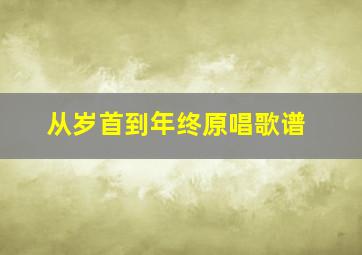 从岁首到年终原唱歌谱